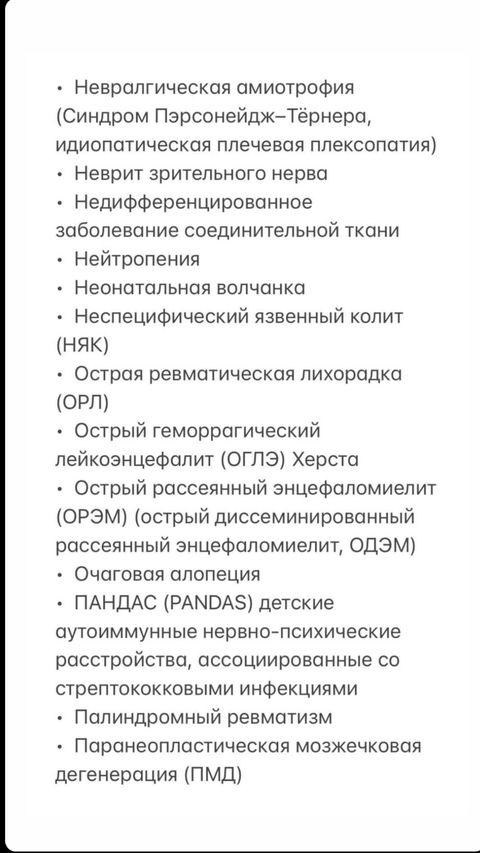 • Невралгическая амиотрофия (Синдром Пэрсонейдж–Тёрнера, идиопатическая плечевая плексопатия)
• Неврит зрительного нерва
• Недифференцированное заболевание соединительной ткани
• Нейтропения
• Неонатальная волчанка
• Неспецифический язвенный колит (НЯК)
• Острая ревматическая лихорадка (ОРЛ)
• Острый геморрагический лейкоэнцефалит (ОГЛЭ) Херста
• Острый рассеянный энцефаломиелит (ОРЭМ) (острый диссеминированный рассеянный энцефаломиелит, ОДЭМ)
• Очаговая алопеция
• ПАНДАС (PANDAS) детские аутоиммунные нервно-психические расстройства, ассоциированные со стрептококковыми инфекциями
• Палиндромный ревматизм
• Паранеопластическая мозжечковая дегенерация (ПМД)